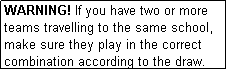 WARNING! If you have two or more teams travelling to the same school, make sure they play in the correct combination according to the draw.